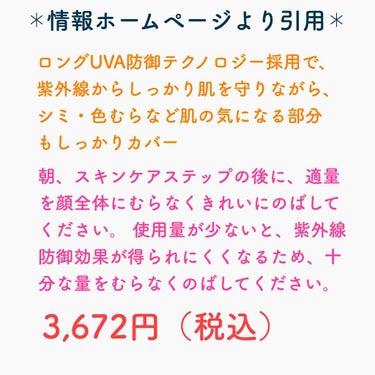 ＊情報ホームページより引用＊

ロングUVA防御テクノロジー採用で、紫外線からしっかり肌を守りながら、シミ・色むらなど肌の気になる部分もしっかりカバー

朝、スキンケアステップの後に、適量を顔全体にむらなくきれいにのばしてください。 使用量が少ないと、紫外線防御効果が得られにくくなるため、十分な量をむらなくのばしてください。

3,672円（税込）